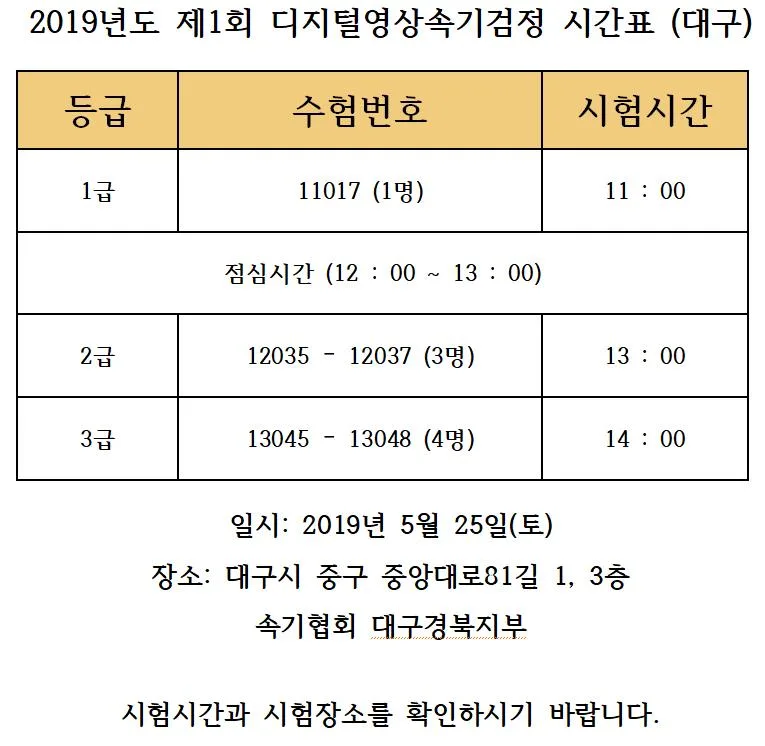 2019년도 제1회 디지털영상속기검정 시간표 (대구)

| 등급 | 수험번호 | 시험시간 |
|---|---|---|
| 1급 | 11017 (1명) | 11 : 00 |
| 점심시간 (12 : 00 ~ 13 : 00) | | |
| 2급 | 12035 - 12037 (3명) | 13 : 00 |
| 3급 | 13045 - 13048 (4명) | 14 : 00 |

일시: 2019년 5월 25일(토)

장소: 대구시 중구 중앙대로81길 1, 3층

속기협회 대구경북지부

시험시간과 시험장소를 확인하시기 바랍니다.